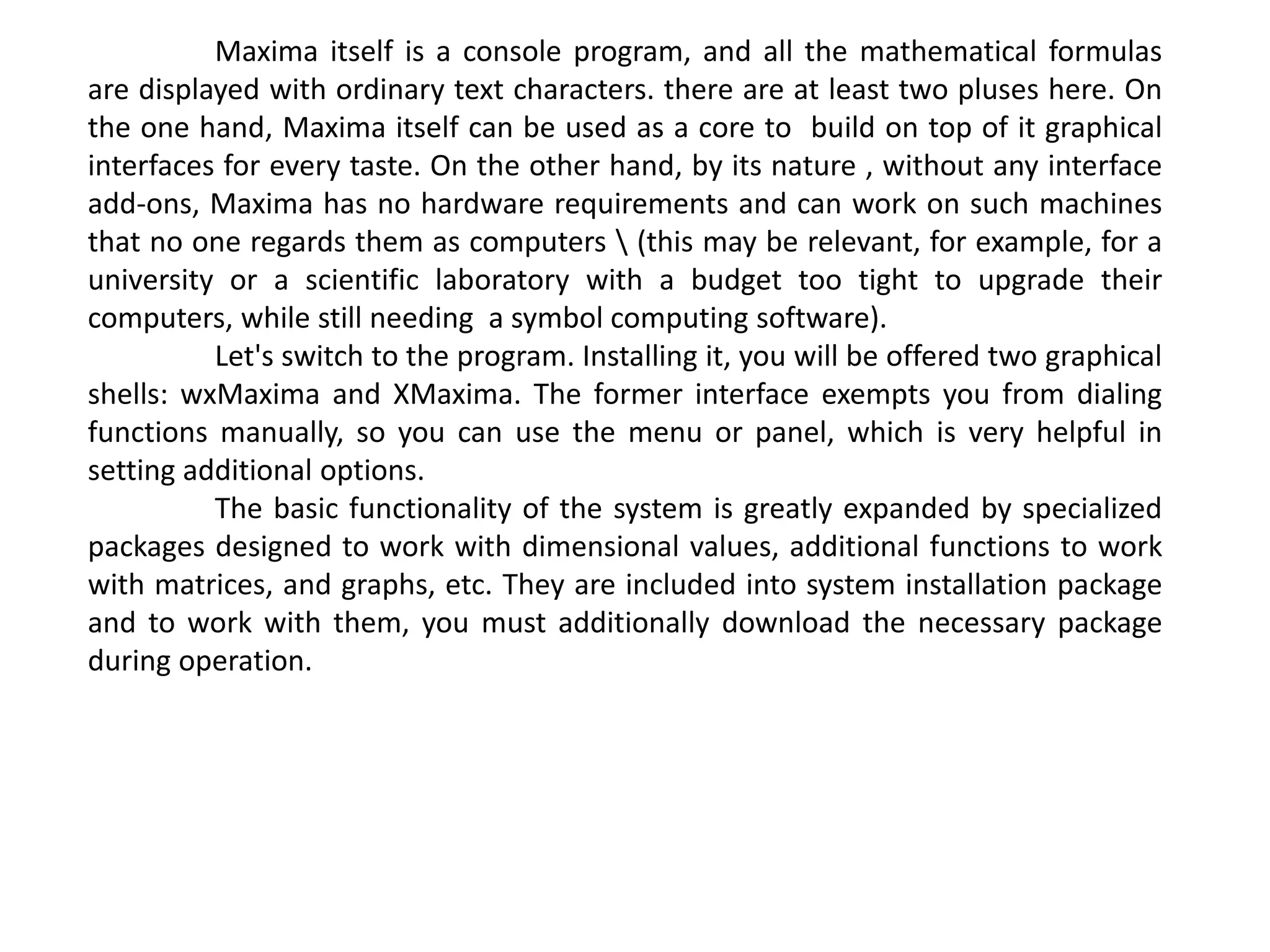 Maxima itself is a console program, and all the mathematical formulas are displayed with ordinary text characters. there are at least two pluses here. On the one hand, Maxima itself can be used as a core to build on top of it graphical interfaces for every taste. On the other hand, by its nature , without any interface add-ons, Maxima has no hardware requirements and can work on such machines that no one regards them as computers \ (this may be relevant, for example, for a university or a scientific laboratory with a budget too tight to upgrade their computers, while still needing a symbol computing software).

Let's switch to the program. Installing it, you will be offered two graphical shells: wxMaxima and XMaxima. The former interface exempts you from dialing functions manually, so you can use the menu or panel, which is very helpful in setting additional options.

The basic functionality of the system is greatly expanded by specialized packages designed to work with dimensional values, additional functions to work with matrices, and graphs, etc. They are included into system installation package and to work with them, you must additionally download the necessary package during operation.